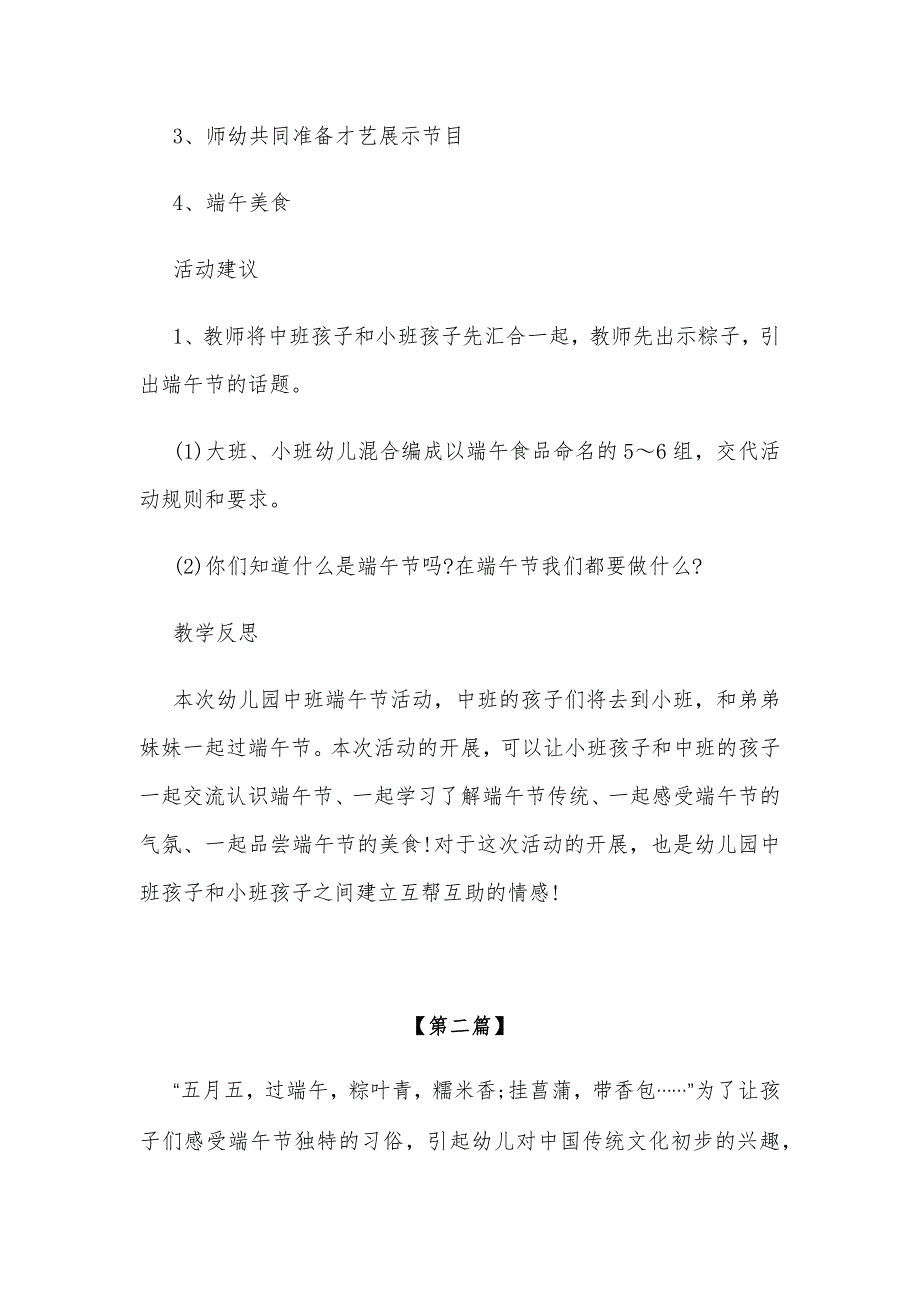 3、师幼共同准备才艺展示节目

4、端午美食

活动建议

1、教师将中班孩子和小班孩子先汇合一起，教师先出示粽子，引出端午节的话题。

(1)大班、小班幼儿混合编成以端午食品命名的5～6组，交代活动规则和要求。

(2)你们知道什么是端午节吗?在端午节我们都要做什么?

教学反思

本次幼儿园中班端午节活动，中班的孩子们将去到小班，和弟弟妹妹一起过端午节。本次活动的开展，可以让小班孩子和中班的孩子一起交流认识端午节、一起学习了解端午节传统、一起感受端午节的气氛、一起品尝端午节的美食!对于这次活动的开展，也是幼儿园中班孩子和小班孩子之间建立互帮互助的情感!

【第二篇】

“五月五，过端午，粽叶青，糯米香;挂菖蒲，带香包……”为了让孩子们感受端午节独特的习俗，引起幼儿对中国传统文化初步的兴趣，